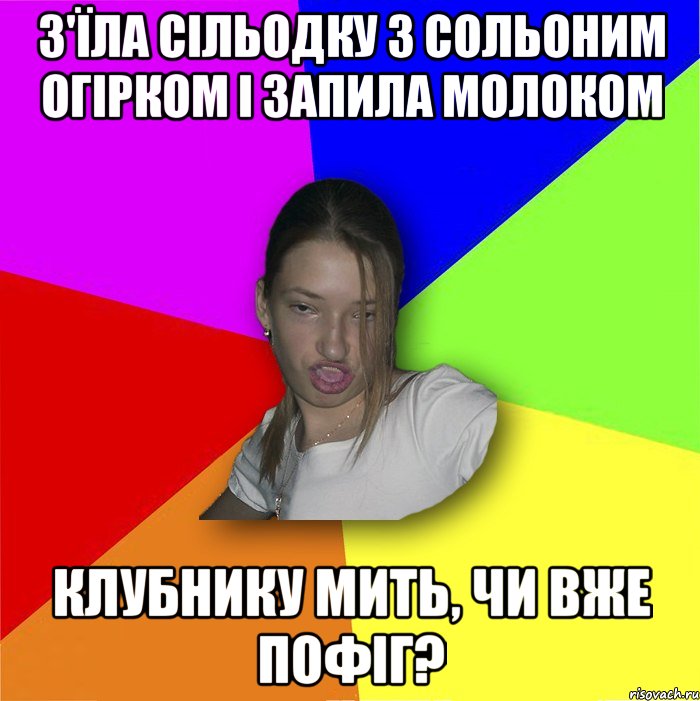 З'ЇЛА СІЛЬОДКУ З СОЛЬОНИМ ОГІРКОМ І ЗАПИЛА МОЛОКОМ

КЛУБНИКУ МИТЬ, ЧИ ВЖЕ ПОФІГ?

risovach.ru